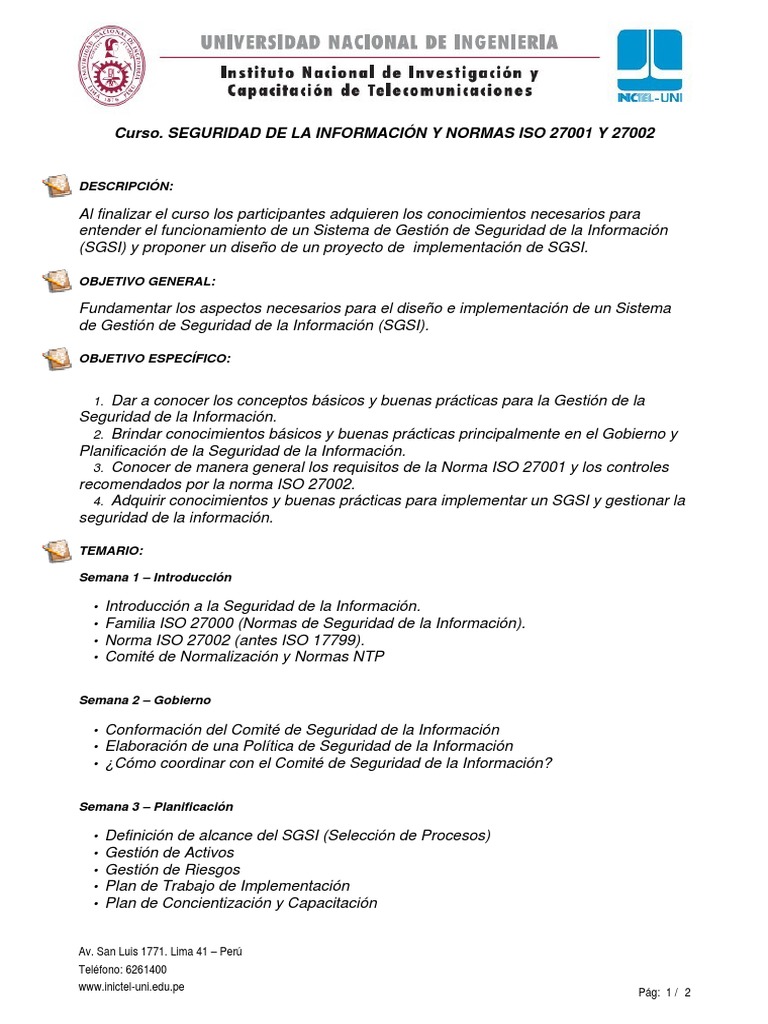 UNIVERSIDAD NACIONAL DE INGENIERIA
Instituto Nacional de Investigación y Capacitación de Telecomunicaciones

INICTEL-UNI

Curso. SEGURIDAD DE LA INFORMACIÓN Y NORMAS ISO 27001 Y 27002

DESCRIPCIÓN:

Al finalizar el curso los participantes adquieren los conocimientos necesarios para entender el funcionamiento de un Sistema de Gestión de Seguridad de la Información (SGSI) y proponer un diseño de un proyecto de implementación de SGSI.

OBJETIVO GENERAL:

Fundamentar los aspectos necesarios para el diseño e implementación de un Sistema de Gestión de Seguridad de la Información (SGSI).

OBJETIVO ESPECÍFICO:

1. Dar a conocer los conceptos básicos y buenas prácticas para la Gestión de la Seguridad de la Información.
2. Brindar conocimientos básicos y buenas prácticas principalmente en el Gobierno y Planificación de la Seguridad de la Información.
3. Conocer de manera general los requisitos de la Norma ISO 27001 y los controles recomendados por la norma ISO 27002.
4. Adquirir conocimientos y buenas prácticas para implementar un SGSI y gestionar la seguridad de la información.

TEMARIO:

Semana 1 – Introducción

• Introducción a la Seguridad de la Información.
• Familia ISO 27000 (Normas de Seguridad de la Información).
• Norma ISO 27002 (antes ISO 17799).
• Comité de Normalización y Normas NTP

Semana 2 – Gobierno

• Conformación del Comité de Seguridad de la Información
• Elaboración de una Política de Seguridad de la Información
• ¿Cómo coordinar con el Comité de Seguridad de la Información?

Semana 3 – Planificación

• Definición de alcance del SGSI (Selección de Procesos)
• Gestión de Activos
• Gestión de Riesgos
• Plan de Trabajo de Implementación
• Plan de Concientización y Capacitación

Av. San Luis 1771. Lima 41 – Perú
Teléfono: 6261400
www.inictel-uni.edu.pe

Pág: 1 / 2